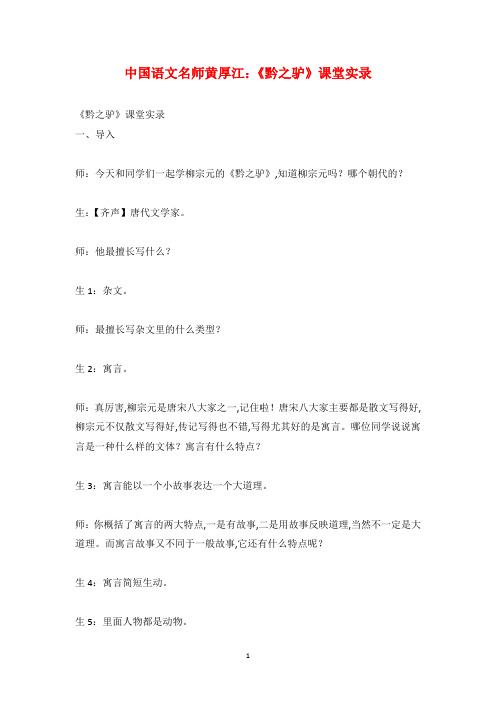 中国语文名师黄厚江:《黔之驴》课堂实录

《黔之驴》课堂实录
一、导入

师：今天和同学们一起学柳宗元的《黔之驴》,知道柳宗元吗？哪个朝代的？

生:【齐声】唐代文学家。

师：他最擅长写什么？

生 1：杂文。

师：最擅长写杂文里的什么类型？

生 2：寓言。

师：真厉害,柳宗元是唐宋八大家之一,记住啦！唐宋八大家主要都是散文写得好,柳宗元不仅散文写得好,传记写得也不错,写得尤其好的是寓言。哪位同学说说寓言是一种什么样的文体？寓言有什么特点？

生 3：寓言能以一个小故事表达一个大道理。

师：你概括了寓言的两大特点,一是有故事,二是用故事反映道理,当然不一定是大道理。而寓言故事又不同于一般故事,它还有什么特点呢？

生 4：寓言简短生动。

生 5：里面人物都是动物。

1